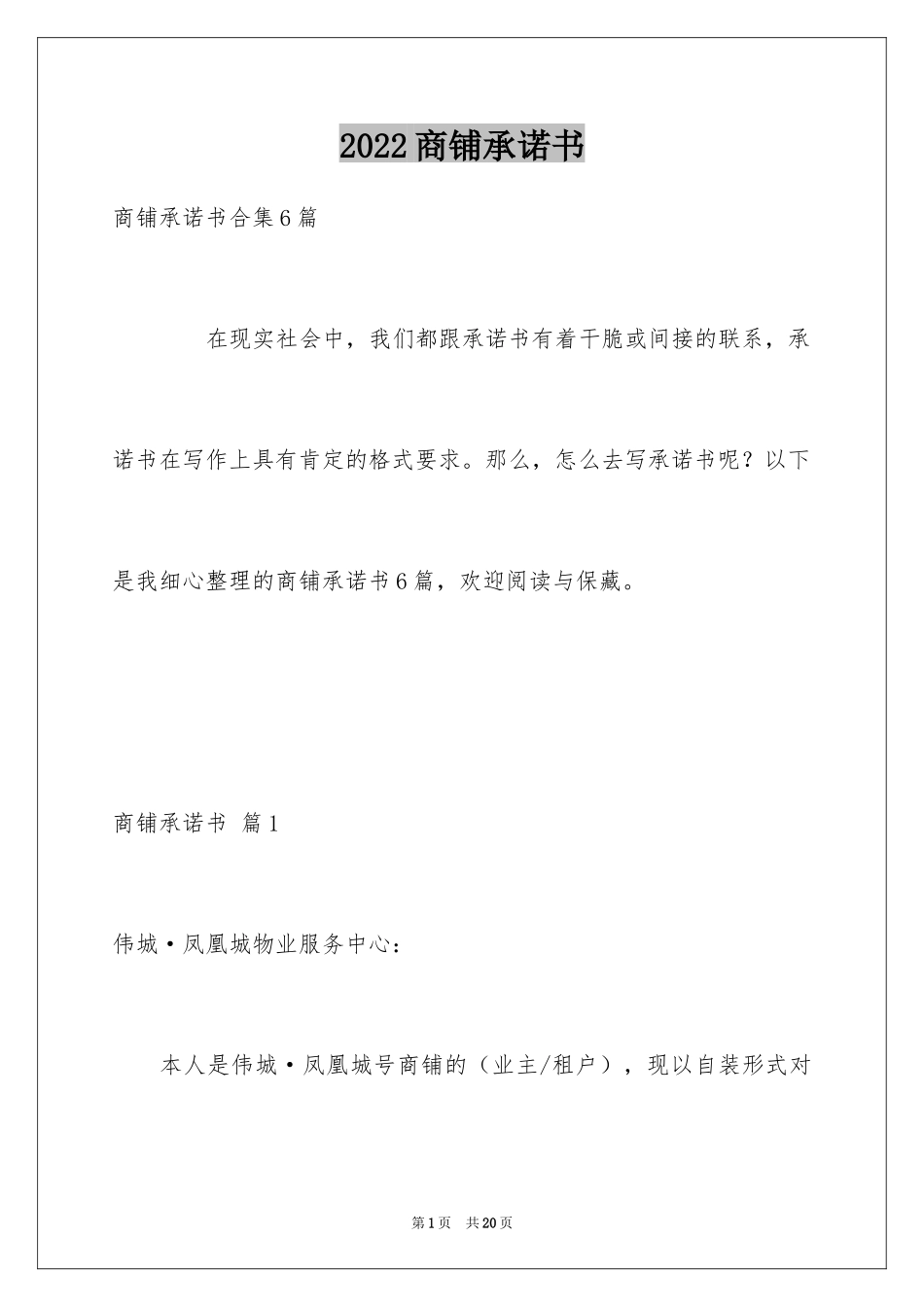 2022商铺承诺书

商铺承诺书合集6篇

在现实社会中，我们都跟承诺书有着干脆或间接的联系，承诺书在写作上具有肯定的格式要求。那么，怎么去写承诺书呢？以下是我细心整理的商铺承诺书6篇，欢迎阅读与保藏。

商铺承诺书 篇1

伟城·凤凰城物业服务中心：

本人是伟城·凤凰城号商铺的（业主/租户），现以自装形式对

第1页 共20页